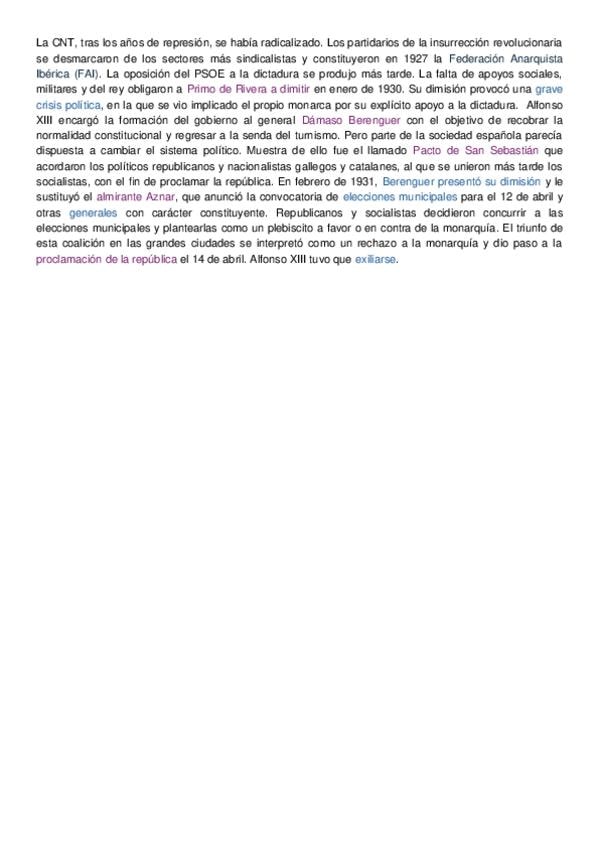 La CNT, tras los años de represión, se había radicalizado. Los partidarios de la insurrección revolucionaria se desmarcaron de los sectores más sindicalistas y constituyeron en 1927 la Federación Anarquista Ibérica (FAI). La oposición del PSOE a la dictadura se produjo más tarde. La falta de apoyos sociales, militares y del rey obligaron a Primo de Rivera a dimitir en enero de 1930. Su dimisión provocó una grave crisis política, en la que se vio implicado el propio monarca por su explícito apoyo a la dictadura. Alfonso XIII encargó la formación del gobierno al general Dámaso Berenguer con el objetivo de recobrar la normalidad constitucional y regresar a la senda del turnismo. Pero parte de la sociedad española parecía dispuesta a cambiar el sistema político. Muestra de ello fue el llamado Pacto de San Sebastián que acordaron los políticos republicanos y nacionalistas gallegos y catalanes, al que se unieron más tarde los socialistas, con el fin de proclamar la república. En febrero de 1931, Berenguer presentó su dimisión y le sustituyó el almirante Aznar, que anunció la convocatoria de elecciones municipales para el 12 de abril y otras generales con carácter constituyente. Republicanos y socialistas decidieron concurrir a las elecciones municipales y plantearlas como un plebiscito a favor o en contra de la monarquía. El triunfo de esta coalición en las grandes ciudades se interpretó como un rechazo a la monarquía y dio paso a la proclamación de la república el 14 de abril. Alfonso XIII tuvo que exiliarse.